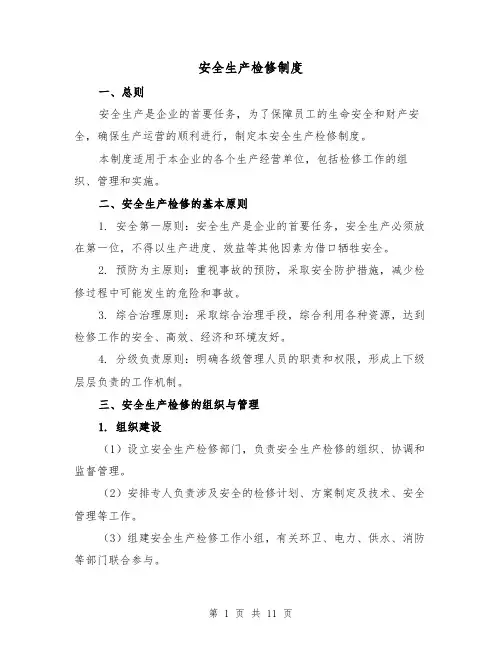 安全生产检修制度

一、总则

安全生产是企业的首要任务，为了保障员工的生命安全和财产安全，确保生产运营的顺利进行，制定本安全生产检修制度。

本制度适用于本企业的各个生产经营单位，包括检修工作的组织、管理和实施。

二、安全生产检修的基本原则

1. 安全第一原则：安全生产是企业的首要任务，安全生产必须放在第一位，不得以生产进度、效益等其他因素为借口牺牲安全。

2. 预防为主原则：重视事故的预防，采取安全防护措施，减少检修过程中可能发生的危险和事故。

3. 综合治理原则：采取综合治理手段，综合利用各种资源，达到检修工作的安全、高效、经济和环境友好。

4. 分级负责原则：明确各级管理人员的职责和权限，形成上下级层层负责的工作机制。

三、安全生产检修的组织与管理

1. 组织建设

（1）设立安全生产检修部门，负责安全生产检修的组织、协调和监督管理。

（2）安排专人负责涉及安全的检修计划、方案制定及技术、安全管理等工作。

（3）组建安全生产检修工作小组，有关环卫、电力、供水、消防等部门联合参与。

第 1 页 共 11 页